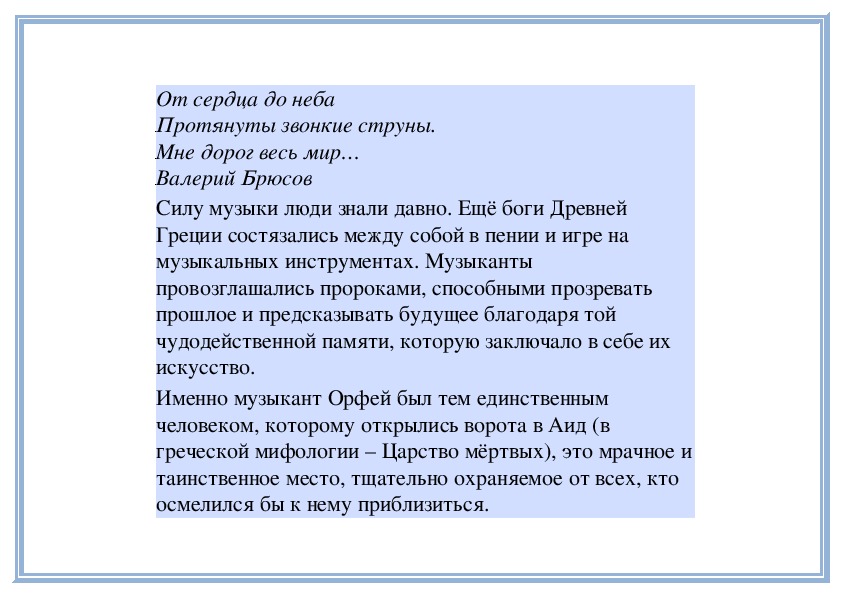 От сердца до неба
Протянуты звонкие струны.
Мне дорог весь мир…
Валерий Брюсов

Силу музыки люди знали давно. Ещё боги Древней Греции состязались между собой в пении и игре на музыкальных инструментах. Музыканты провозглашались пророками, способными прозревать прошлое и предсказывать будущее благодаря той чудодейственной памяти, которую заключало в себе их искусство.

Именно музыкант Орфей был тем единственным человеком, которому открылись ворота в Аид (в греческой мифологии – Царство мёртвых), это мрачное и таинственное место, тщательно охраняемое от всех, кто осмелился бы к нему приблизиться.